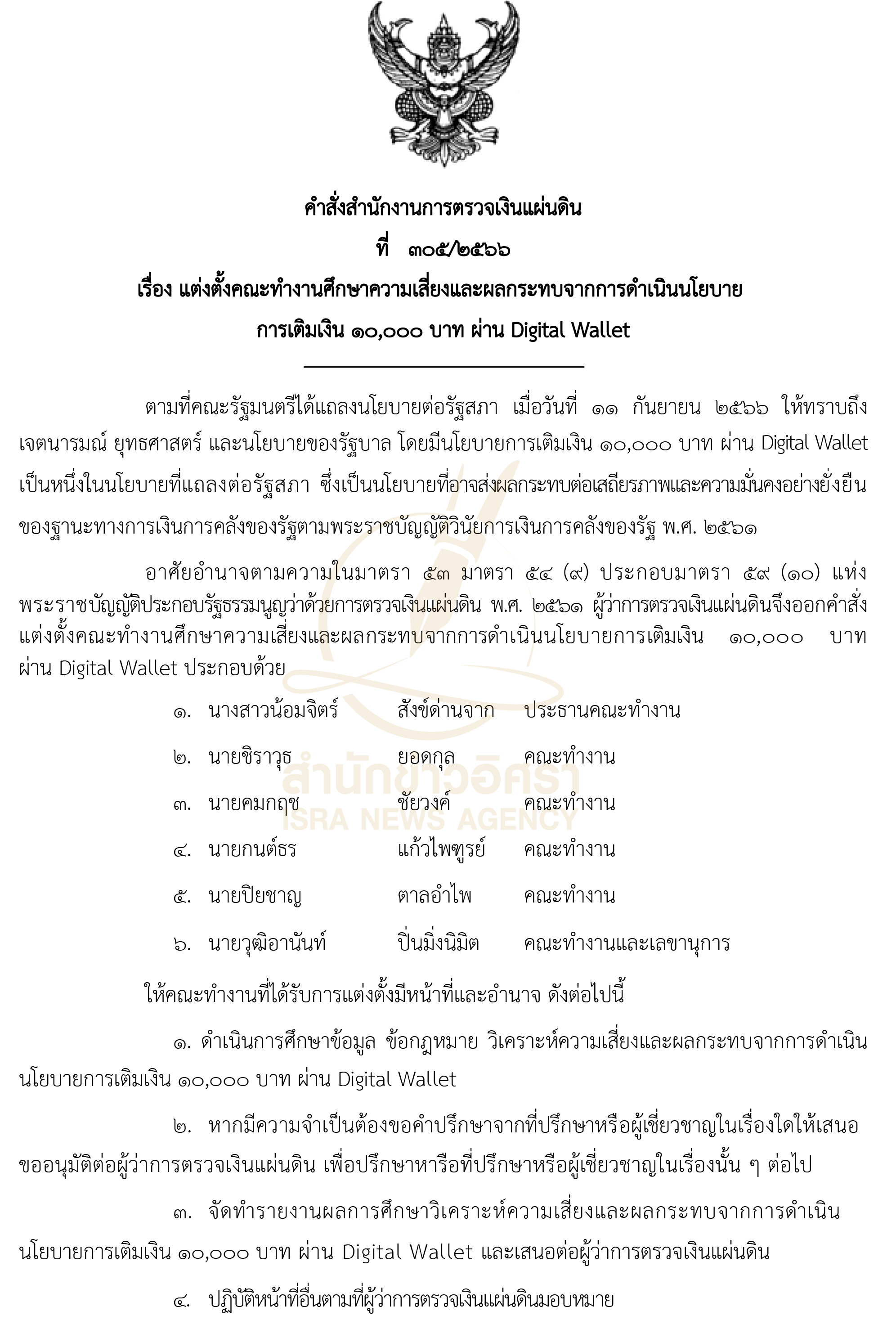 คำสั่งสำนักงานการตรวจเงินแผ่นดิน
ที่ ๓๐๕/๒๕๖๖
เรื่อง แต่งตั้งคณะทำงานศึกษาความเสี่ยงและผลกระทบจากการดำเนินนโยบาย
การเติมเงิน ๑๐,๐๐๐ บาท ผ่าน Digital Wallet

ตามที่คณะรัฐมนตรีได้แถลงนโยบายต่อรัฐสภา เมื่อวันที่ ๑๑ กันยายน ๒๕๖๖ ให้ทราบถึงเจตนารมณ์ ยุทธศาสตร์ และนโยบายของรัฐบาล โดยมีนโยบายการเติมเงิน ๑๐,๐๐๐ บาท ผ่าน Digital Wallet เป็นหนึ่งในนโยบายที่แถลงต่อรัฐสภา ซึ่งเป็นนโยบายที่อาจส่งผลกระทบต่อเสถียรภาพและความมั่นคงอย่างยั่งยืนของฐานะทางการเงินการคลังของรัฐตามพระราชบัญญัติวินัยการเงินการคลังของรัฐ พ.ศ. ๒๕๖๑

อาศัยอำนาจตามความในมาตรา ๕๓ มาตรา ๕๔ (๙) ประกอบมาตรา ๕๙ (๑๐) แห่งพระราชบัญญัติประกอบรัฐธรรมนูญว่าด้วยการตรวจเงินแผ่นดิน พ.ศ. ๒๕๖๑ ผู้ว่าการตรวจเงินแผ่นดินจึงออกคำสั่งแต่งตั้งคณะทำงานศึกษาความเสี่ยงและผลกระทบจากการดำเนินนโยบายการเติมเงิน ๑๐,๐๐๐ บาท ผ่าน Digital Wallet ประกอบด้วย

๑. นางสาวน้อมจิตร์ สังข์ด่านจาก ประธานคณะทำงาน
๒. นายชิราวุธ ยอดกุล คณะทำงาน
๓. นายคมกฤช ชัยวงค์ คณะทำงาน
๔. นายกนต์ธร แก้วไพฑูรย์ คณะทำงาน
๕. นายปิยชาญ ตาลอำไพ คณะทำงาน
๖. นายวุฒิอานันท์ ปิ่นมิ่งนิมิต คณะทำงานและเลขานุการ

สำนักข่าวอิศรา
ISRA NEWS AGENCY

ให้คณะทำงานที่ได้รับการแต่งตั้งมีหน้าที่และอำนาจ ดังต่อไปนี้

๑. ดำเนินการศึกษาข้อมูล ข้อกฎหมาย วิเคราะห์ความเสี่ยงและผลกระทบจากการดำเนินนโยบายการเติมเงิน ๑๐,๐๐๐ บาท ผ่าน Digital Wallet

๒. หากมีความจำเป็นต้องขอคำปรึกษาจากที่ปรึกษาหรือผู้เชี่ยวชาญในเรื่องใดให้เสนอขออนุมัติต่อผู้ว่าการตรวจเงินแผ่นดิน เพื่อปรึกษาหารือที่ปรึกษาหรือผู้เชี่ยวชาญในเรื่องนั้น ๆ ต่อไป

๓. จัดทำรายงานผลการศึกษาวิเคราะห์ความเสี่ยงและผลกระทบจากการดำเนินนโยบายการเติมเงิน ๑๐,๐๐๐ บาท ผ่าน Digital Wallet และเสนอต่อผู้ว่าการตรวจเงินแผ่นดิน

๔. ปฏิบัติหน้าที่อื่นตามที่ผู้ว่าการตรวจเงินแผ่นดินมอบหมาย